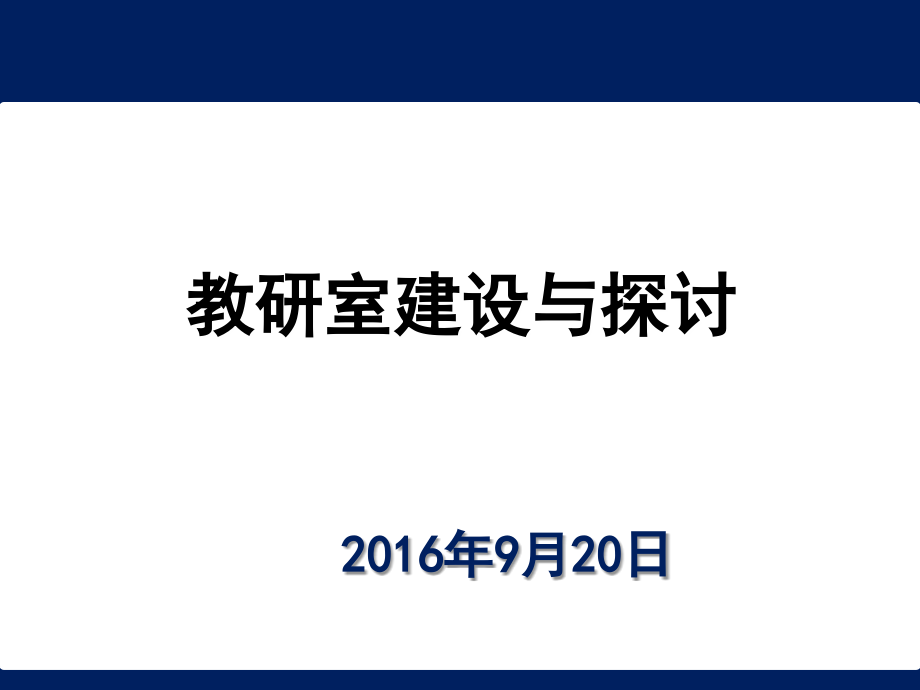 教研室建设与探讨

2016年9月20日